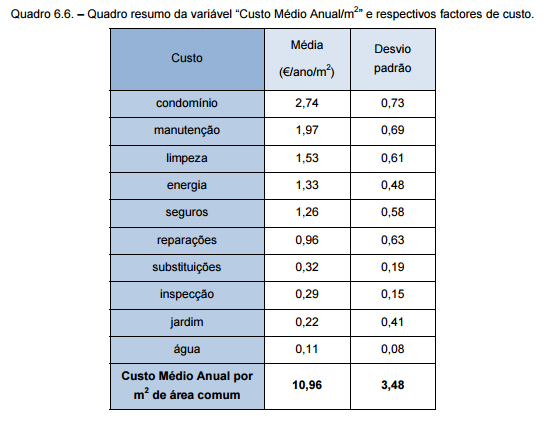 Quadro 6.6. – Quadro resumo da variável "Custo Médio Anual/$m^2$" e respectivos factores de custo.

| Custo | Média (€/ano/$m^2$) | Desvio padrão |
|---|---|---|
| condomínio | 2,74 | 0,73 |
| manutenção | 1,97 | 0,69 |
| limpeza | 1,53 | 0,61 |
| energia | 1,33 | 0,48 |
| seguros | 1,26 | 0,58 |
| reparações | 0,96 | 0,63 |
| substituições | 0,32 | 0,19 |
| inspecção | 0,29 | 0,15 |
| jardim | 0,22 | 0,41 |
| água | 0,11 | 0,08 |
| Custo Médio Anual por $m^2$ de área comum | 10,96 | 3,48 |